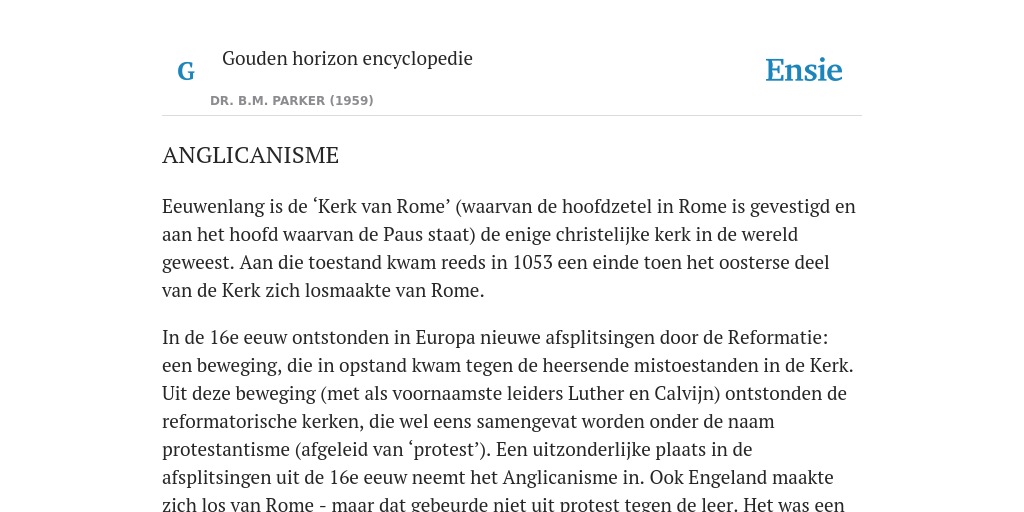 G

Gouden horizon encyclopedie

DR. B.M. PARKER (1959)

Ensie

ANGLICANISME

Eeuwenlang is de ‘Kerk van Rome’ (waarvan de hoofdzetel in Rome is gevestigd en aan het hoofd waarvan de Paus staat) de enige christelijke kerk in de wereld geweest. Aan die toestand kwam reeds in 1053 een einde toen het oosterse deel van de Kerk zich losmaakte van Rome.

In de 16e eeuw ontstonden in Europa nieuwe afsplitsingen door de Reformatie: een beweging, die in opstand kwam tegen de heersende mistoestanden in de Kerk. Uit deze beweging (met als voornaamste leiders Luther en Calvijn) ontstonden de reformatorische kerken, die wel eens samengevat worden onder de naam protestantisme (afgeleid van ‘protest’). Een uitzonderlijke plaats in de afsplitsingen uit de 16e eeuw neemt het Anglicanisme in. Ook Engeland maakte zich los van Rome - maar dat gebeurde niet uit protest tegen de leer. Het was een